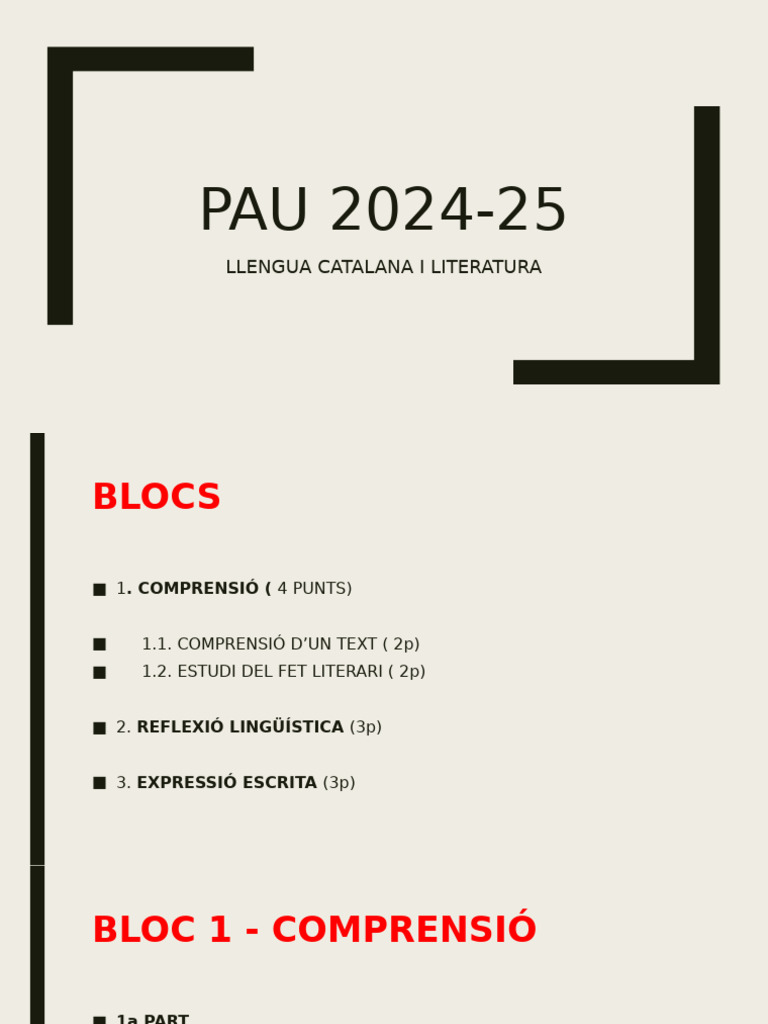 PAU 2024-25

LLENGUA CATALANA I LITERATURA

BLOCS

■ 1. COMPRENSIÓ ( 4 PUNTS)

■ 1.1. COMPRENSIÓ D'UN TEXT ( 2p)
■ 1.2. ESTUDI DEL FET LITERARI ( 2p)

■ 2. REFLEXIÓ LINGÜÍSTICA (3p)

■ 3. EXPRESSIÓ ESCRITA (3p)

BLOC 1 - COMPRENSIÓ

■ 1a PART